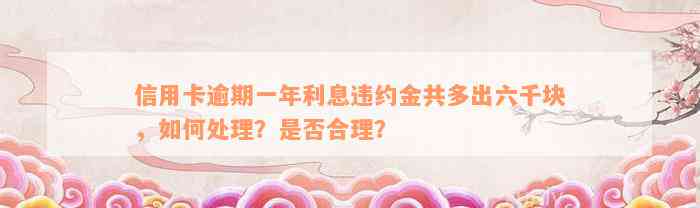 信用卡逾期一年利息违约金共多出六千块，如何处理？是否合理？